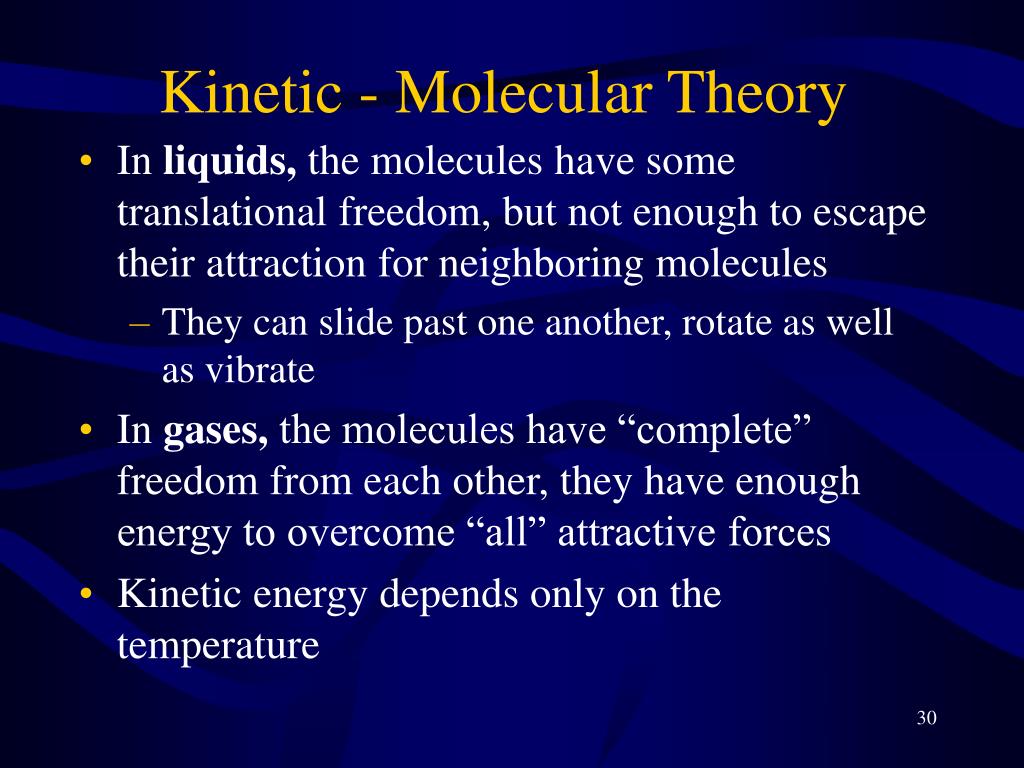 Kinetic - Molecular Theory

• In liquids, the molecules have some translational freedom, but not enough to escape their attraction for neighboring molecules

– They can slide past one another, rotate as well as vibrate

• In gases, the molecules have “complete” freedom from each other, they have enough energy to overcome “all” attractive forces

• Kinetic energy depends only on the temperature

30